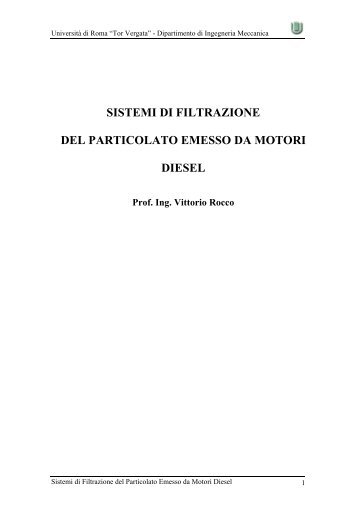 Università di Roma "Tor Vergata" - Dipartimento di Ingegneria Meccanica

SISTEMI DI FILTRAZIONE

DEL PARTICOLATO EMESSO DA MOTORI

DIESEL

Prof. Ing. Vittorio Rocco

Sistemi di Filtrazione del Particolato Emesso da Motori Diesel 1